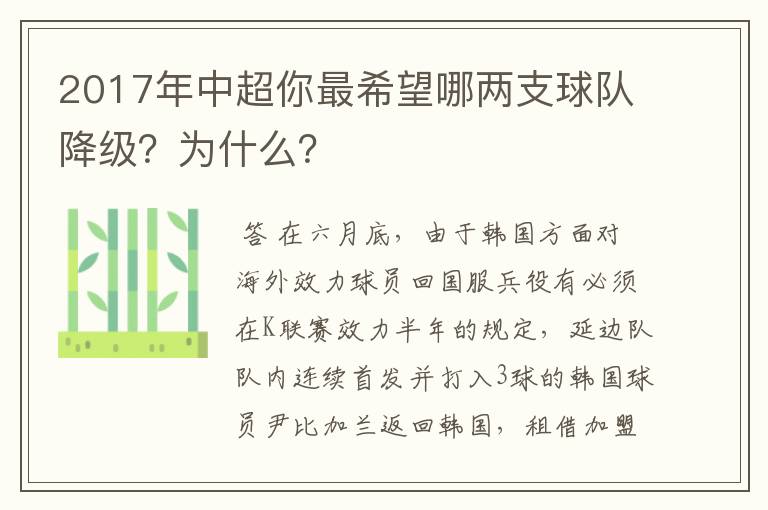 2017年中超你最希望哪两支球队降级？为什么？

答 在六月底，由于韩国方面对海外效力球员回国服兵役有必须在K联赛效力半年的规定，延边队队内连续首发并打入3球的韩国球员尹比加兰返回韩国，租借加盟